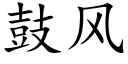 鼓风